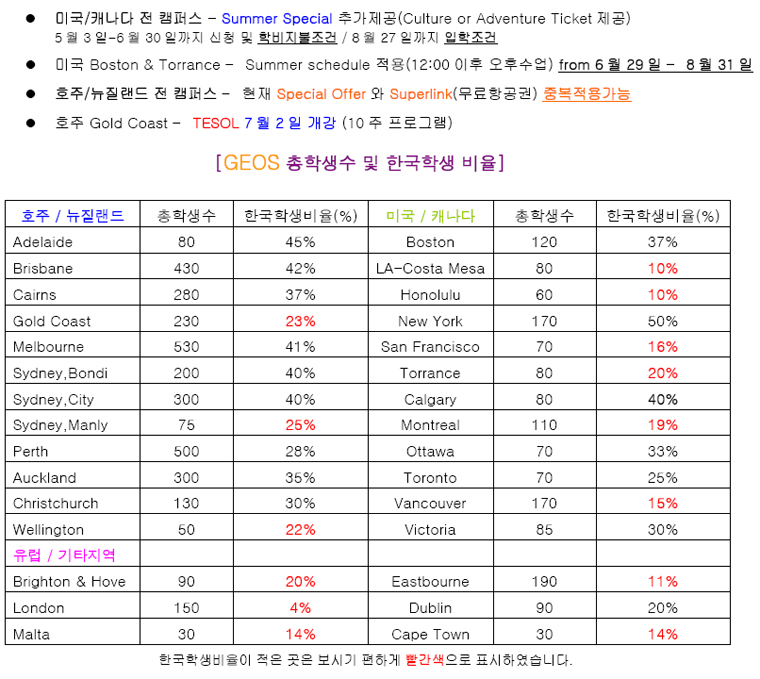 ● 미국/캐나다 전 캠퍼스 – Summer Special 추가제공(Culture or Adventure Ticket 제공) 5 월 3 일-6 월 30 일까지 신청 및 학비지불조건 / 8 월 27 일까지 입학조건

● 미국 Boston & Torrance – Summer schedule 적용(12:00 이후 오후수업) from 6 월 29 일 – 8 월 31 일

● 호주/뉴질랜드 전 캠퍼스 – 현재 Special Offer 와 Superlink(무료항공권) 중복적용가능

● 호주 Gold Coast – TESOL 7 월 2 일 개강 (10 주 프로그램)

[GEOS 총학생수 및 한국학생 비율]

| 호주 / 뉴질랜드 | 총학생수 | 한국학생비율(%) | 미국 / 캐나다 | 총학생수 | 한국학생비율(%) |
|---|---|---|---|---|---|
| Adelaide | 80 | 45% | Boston | 120 | 37% |
| Brisbane | 430 | 42% | LA-Costa Mesa | 80 | 10% |
| Cairns | 280 | 37% | Honolulu | 60 | 10% |
| Gold Coast | 230 | 23% | New York | 170 | 50% |
| Melbourne | 530 | 41% | San Francisco | 70 | 16% |
| Sydney,Bondi | 200 | 40% | Torrance | 80 | 20% |
| Sydney,City | 300 | 40% | Calgary | 80 | 40% |
| Sydney,Manly | 75 | 25% | Montreal | 110 | 19% |
| Perth | 500 | 28% | Ottawa | 70 | 33% |
| Auckland | 300 | 35% | Toronto | 70 | 25% |
| Christchurch | 130 | 30% | Vancouver | 170 | 15% |
| Wellington | 50 | 22% | Victoria | 85 | 30% |
| 유럽 / 기타지역 | | | | | |
| Brighton & Hove | 90 | 20% | Eastbourne | 190 | 11% |
| London | 150 | 4% | Dublin | 90 | 20% |
| Malta | 30 | 14% | Cape Town | 30 | 14% |

한국학생비율이 적은 곳은 보시기 편하게 빨간색으로 표시하였습니다.